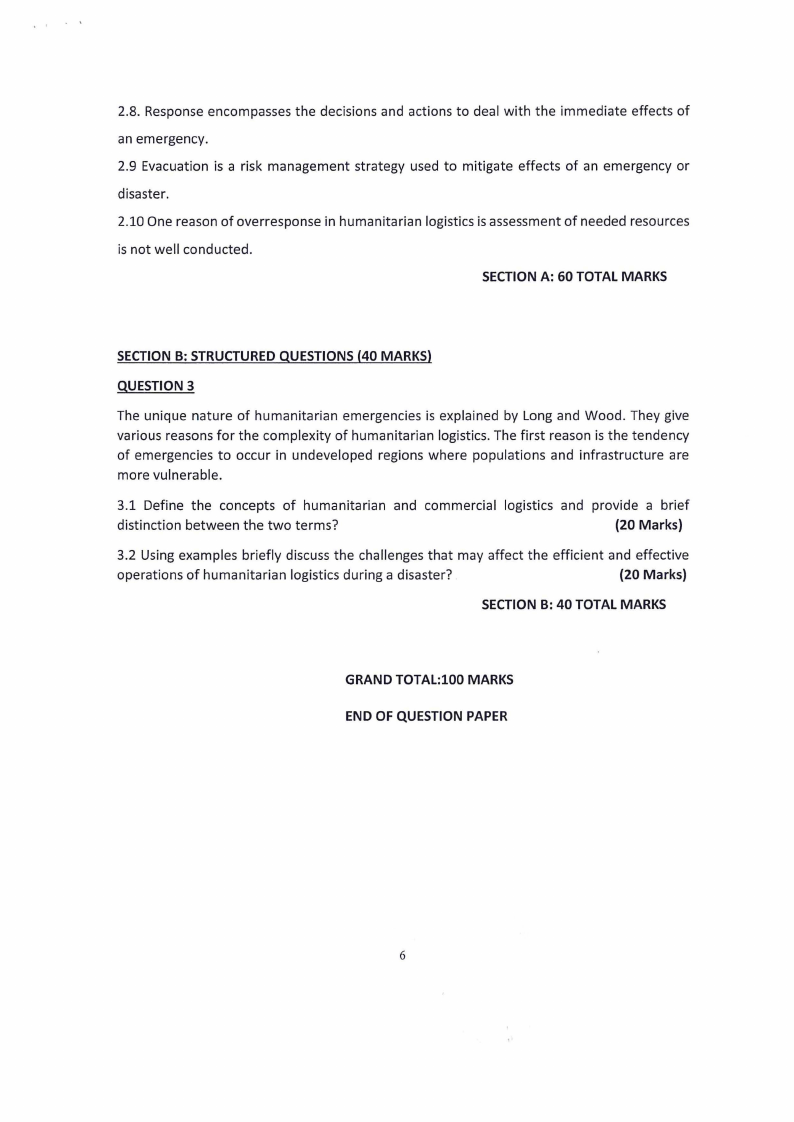 2.8. Response encompasses the decisions and actions to deal with the immediate effects of an emergency.

2.9 Evacuation is a risk management strategy used to mitigate effects of an emergency or disaster.

2.10 One reason of overresponse in humanitarian logistics is assessment of needed resources is not well conducted.

SECTION A: 60 TOTAL MARKS

SECTION B: STRUCTURED QUESTIONS (40 MARKS)

QUESTION 3

The unique nature of humanitarian emergencies is explained by Long and Wood. They give various reasons for the complexity of humanitarian logistics. The first reason is the tendency of emergencies to occur in undeveloped regions where populations and infrastructure are more vulnerable.

3.1 Define the concepts of humanitarian and commercial logistics and provide a brief distinction between the two terms? (20 Marks)

3.2 Using examples briefly discuss the challenges that may affect the efficient and effective operations of humanitarian logistics during a disaster? (20 Marks)

SECTION B: 40 TOTAL MARKS

GRAND TOTAL:100 MARKS

END OF QUESTION PAPER

6